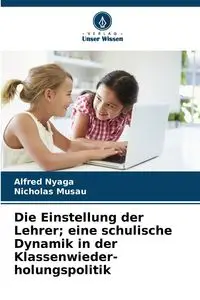 VERLAG
Unser Wissen

Alfred Nyaga
Nicholas Musau

Die Einstellung der Lehrer; eine schulische Dynamik in der Klassenwiederholungspolitik